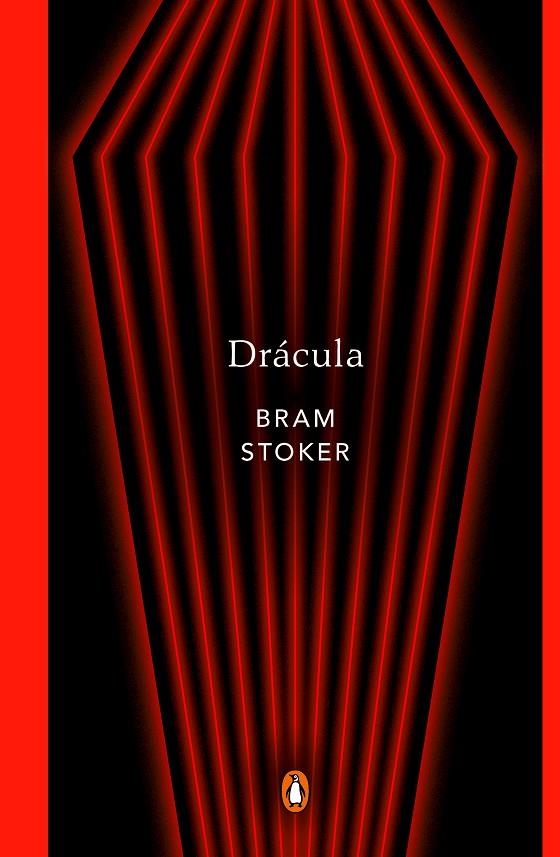 Drácula

BRAM
STOKER